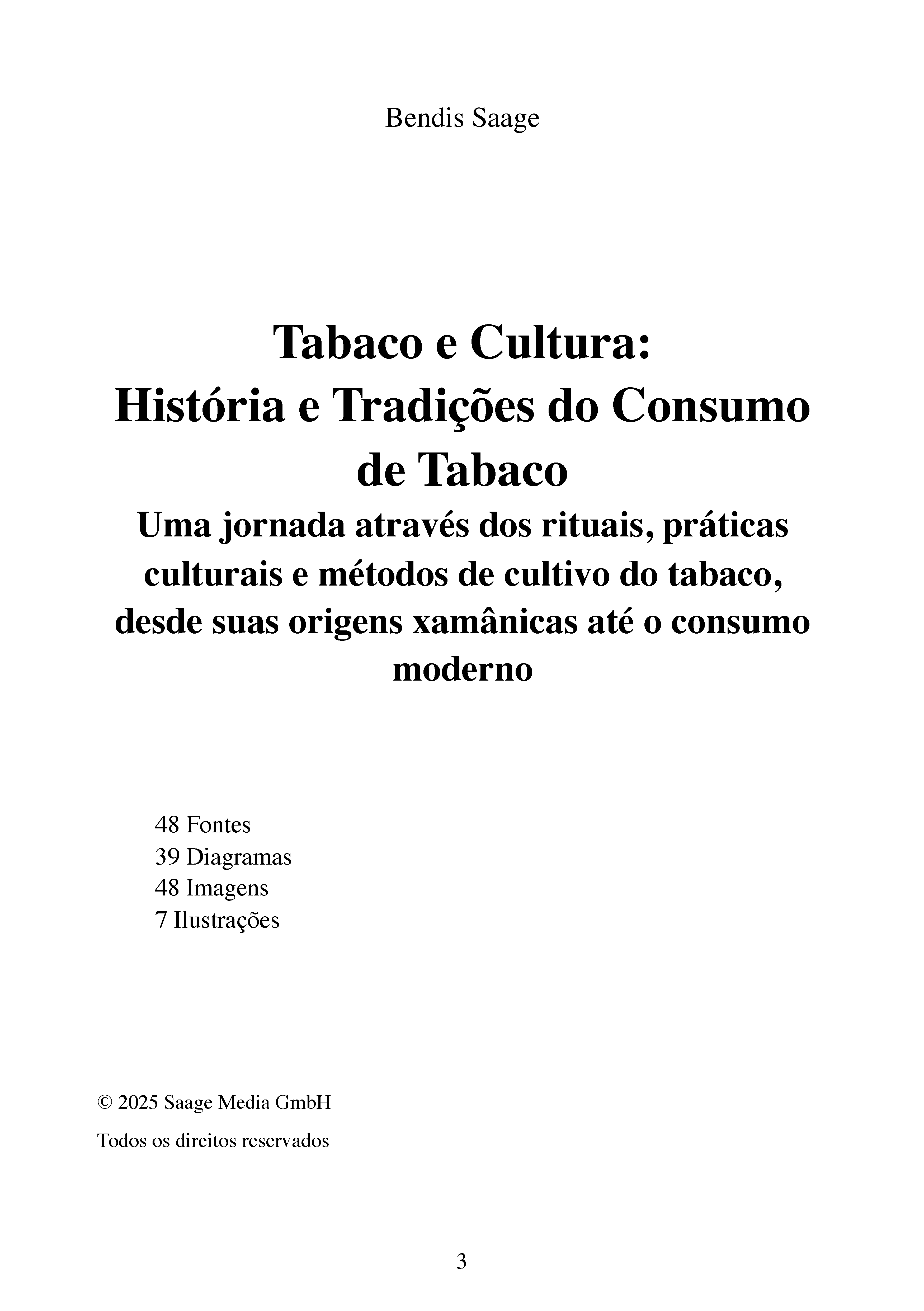 Bendis Saage

Tabaco e Cultura:
História e Tradições do Consumo de Tabaco
Uma jornada através dos rituais, práticas culturais e métodos de cultivo do tabaco, desde suas origens xamânicas até o consumo moderno

48 Fontes
39 Diagramas
48 Imagens
7 Ilustrações

© 2025 Saage Media GmbH

Todos os direitos reservados

3